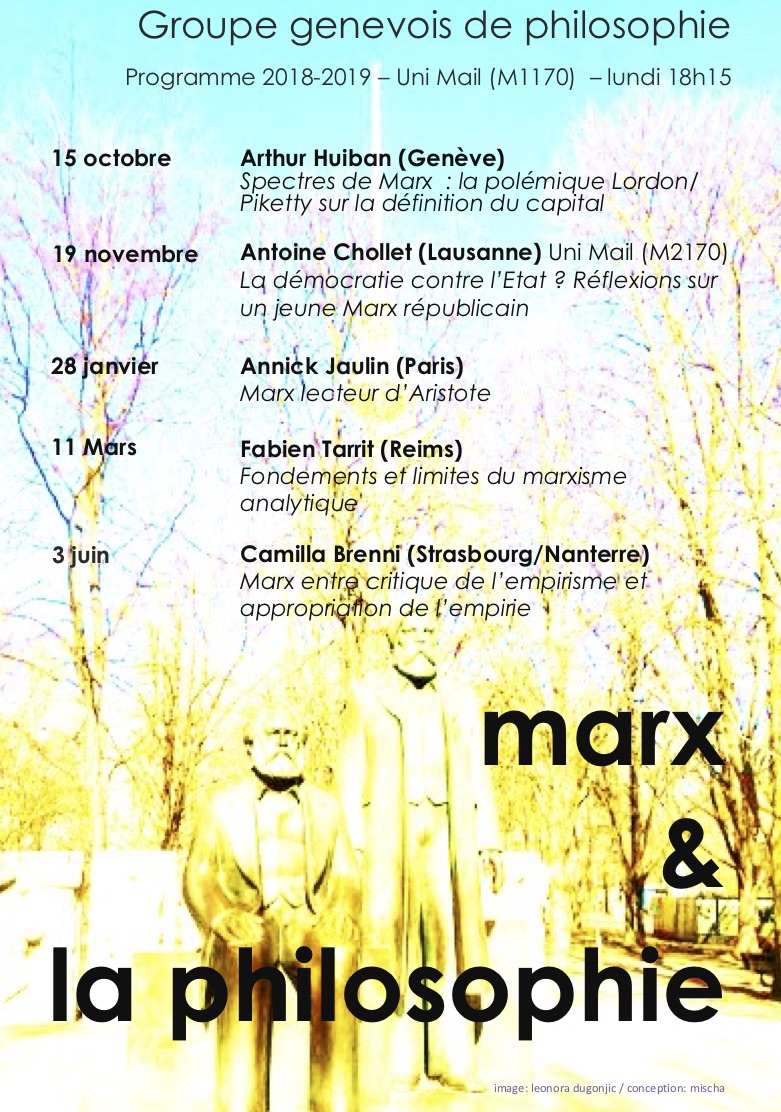 Groupe genevois de philosophie

Programme 2018-2019 – Uni Mail (M1170) – lundi 18h15

15 octobre

Arthur Huiban (Genève)
Spectres de Marx : la polémique Lordon/ Piketty sur la définition du capital

19 novembre

Antoine Chollet (Lausanne) Uni Mail (M2170)
La démocratie contre l'Etat ? Réflexions sur un jeune Marx républicain

28 janvier

Annick Jaulin (Paris)
Marx lecteur d'Aristote

11 Mars

Fabien Tarrit (Reims)
Fondements et limites du marxisme analytique'

3 juin

Camilla Brenni (Strasbourg/Nanterre)
Marx entre critique de l'empirisme et appropriation de l'empirie

marx
&
la philosophie

image: leonora dugonjic / conception: mischa